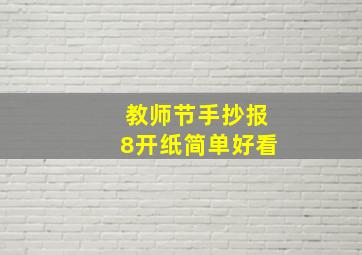 教师节手抄报
8开纸简单好看